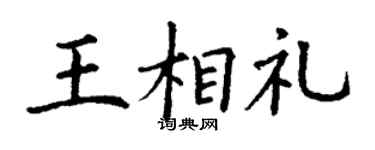 王相礼

词典网